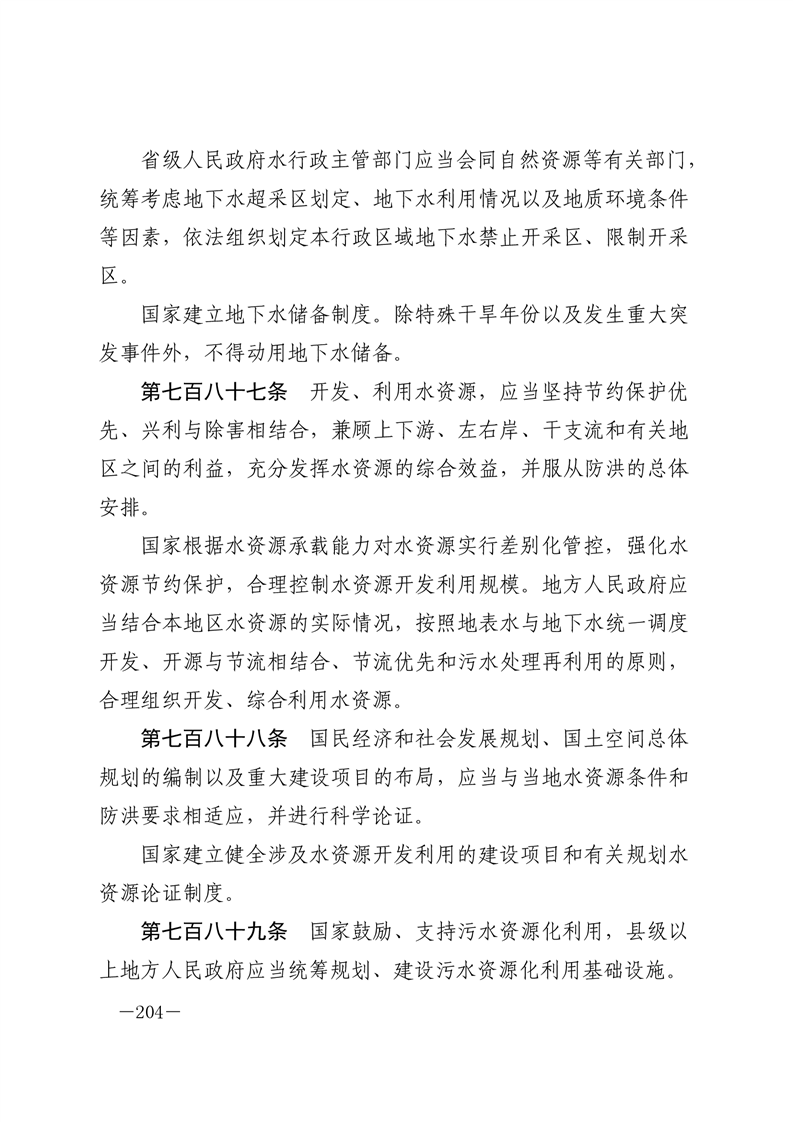 省级人民政府水行政主管部门应当会同自然资源等有关部门，统筹考虑地下水超采区划定、地下水利用情况以及地质环境条件等因素，依法组织划定本行政区域地下水禁止开采区、限制开采区。

国家建立地下水储备制度。除特殊干旱年份以及发生重大突发事件外，不得动用地下水储备。

第七百八十七条　开发、利用水资源，应当坚持节约保护优先、兴利与除害相结合，兼顾上下游、左右岸、干支流和有关地区之间的利益，充分发挥水资源的综合效益，并服从防洪的总体安排。

国家根据水资源承载能力对水资源实行差别化管控，强化水资源节约保护，合理控制水资源开发利用规模。地方人民政府应当结合本地区水资源的实际情况，按照地表水与地下水统一调度开发、开源与节流相结合、节流优先和污水处理再利用的原则，合理组织开发、综合利用水资源。

第七百八十八条　国民经济和社会发展规划、国土空间总体规划的编制以及重大建设项目的布局，应当与当地水资源条件和防洪要求相适应，并进行科学论证。

国家建立健全涉及水资源开发利用的建设项目和有关规划水资源论证制度。

第七百八十九条　国家鼓励、支持污水资源化利用，县级以上地方人民政府应当统筹规划、建设污水资源化利用基础设施。

—204—